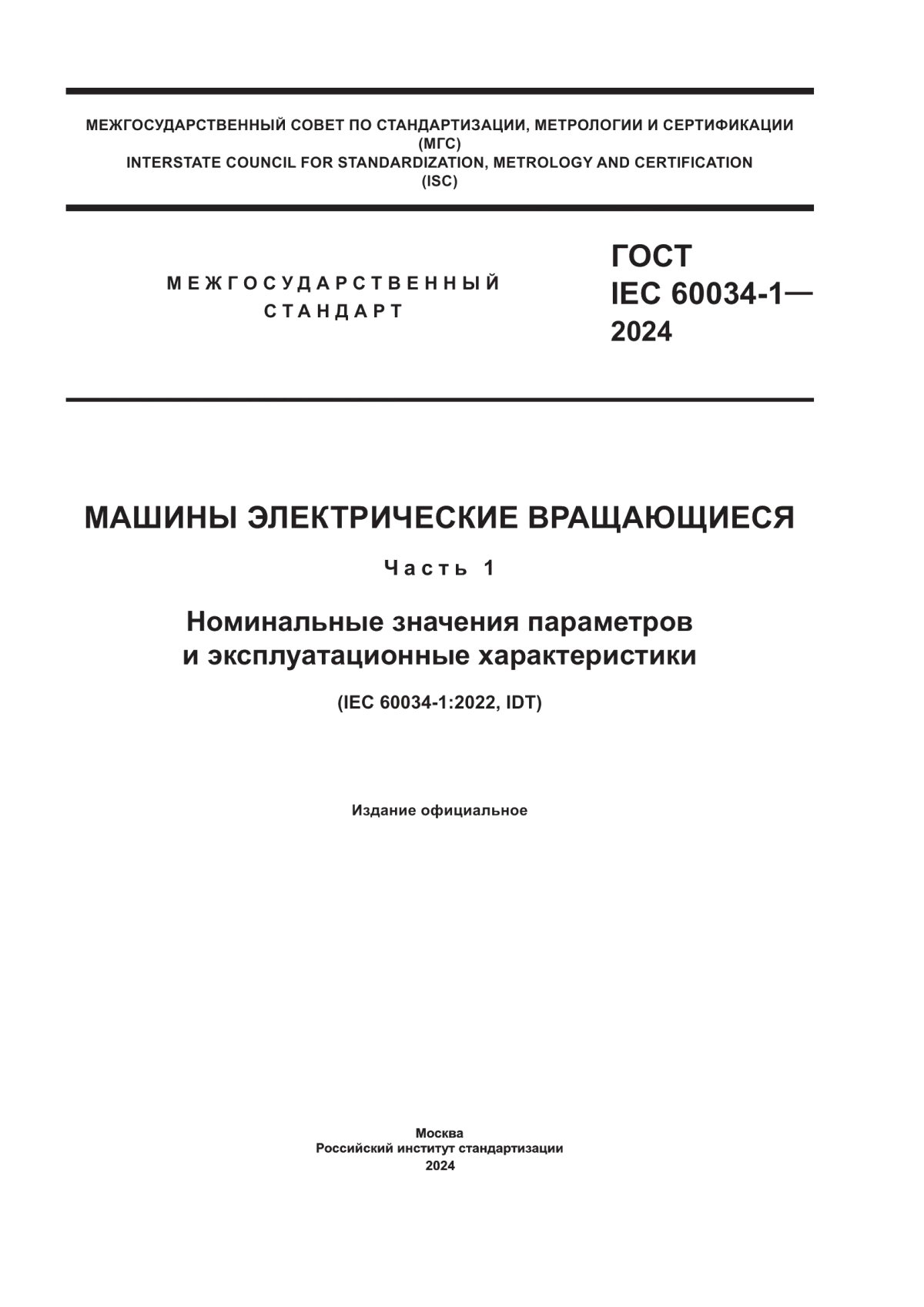 МЕЖГОСУДАРСТВЕННЫЙ СОВЕТ ПО СТАНДАРТИЗАЦИИ, МЕТРОЛОГИИ И СЕРТИФИКАЦИИ
(МГС)
INTERSTATE COUNCIL FOR STANDARDIZATION, METROLOGY AND CERTIFICATION
(ISC)

МЕЖГОСУДАРСТВЕННЫЙ
СТАНДАРТ

ГОСТ
IEC 60034-1—
2024

МАШИНЫ ЭЛЕКТРИЧЕСКИЕ ВРАЩАЮЩИЕСЯ

Часть 1

Номинальные значения параметров
и эксплуатационные характеристики

(IEC 60034-1:2022, IDT)

Издание официальное

Москва
Российский институт стандартизации
2024